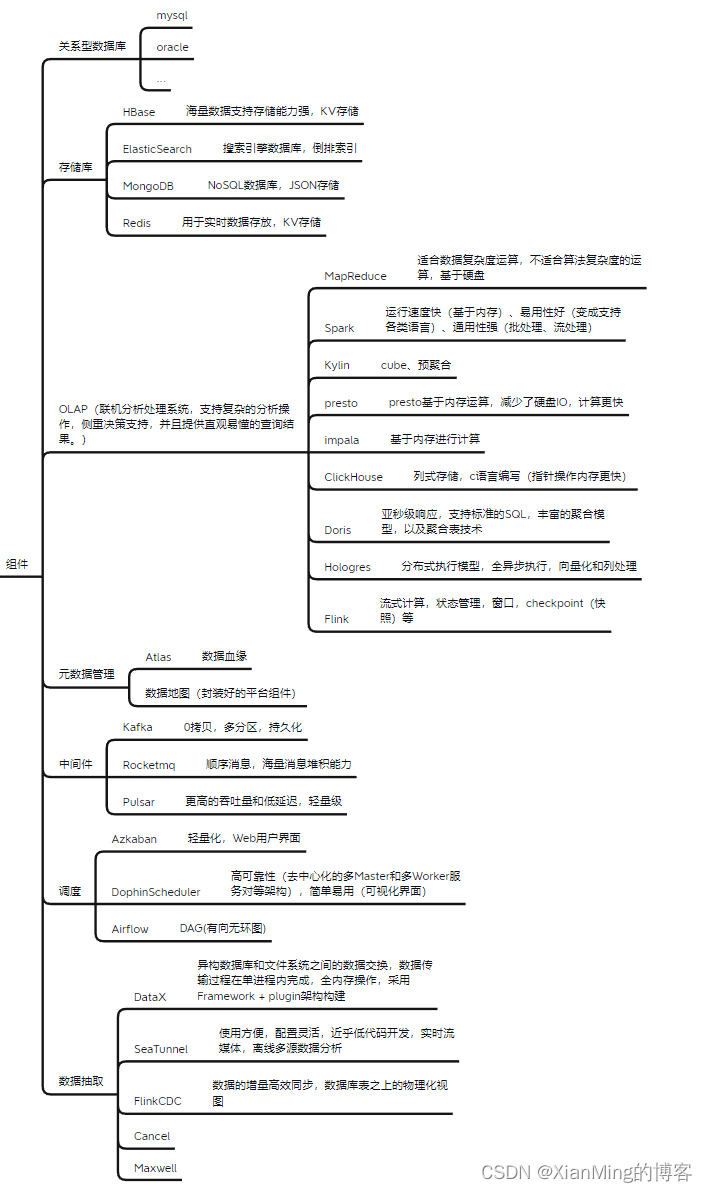 组件

关系型数据库
mysql
oracle
...

存储库
HBase 海量数据支持存储能力强，KV存储
ElasticSearch 搜索引擎数据库，倒排索引
MongoDB NoSQL数据库，JSON存储
Redis 用于实时数据存放，KV存储

OLAP（联机分析处理系统，支持复杂的分析操作，侧重决策支持，并且提供直观易懂的查询结果。）
MapReduce 适合数据复杂度运算，不适合算法复杂度的运算，基于硬盘
Spark 运行速度快（基于内存）、易用性好（变成支持各类语言）、通用性强（批处理、流处理）
Kylin cube、预聚合
presto presto基于内存运算，减少了硬盘IO，计算更快
impala 基于内存进行计算
ClickHouse 列式存储，c语言编写（指针操作内存更快）
Doris 亚秒级响应，支持标准的SQL，丰富的聚合模型，以及聚合表技术
Hologres 分布式执行模型，全异步执行，向量化和列处理
Flink 流式计算，状态管理，窗口，checkpoint（快照）等

元数据管理
Atlas 数据血缘
数据地图（封装好的平台组件）

中间件
Kafka 0拷贝，多分区，持久化
Rocketmq 顺序消息，海量消息堆积能力
Pulsar 更高的吞吐量和低延迟，轻量级

调度
Azkaban 轻量化，Web用户界面
DophinScheduler 高可靠性（去中心化的多Master和多Worker服务对等架构），简单易用（可视化界面）
Airflow DAG(有向无环图)

数据抽取
DataX 异构数据库和文件系统之间的数据交换，数据传输过程在单进程内完成，全内存操作，采用Framework + plugin架构构建
SeaTunnel 使用方便，配置灵活，近乎低代码开发，实时流媒体，离线多源数据分析
FlinkCDC 数据的增量高效同步，数据库表之上的物理化视图
Cancel
Maxwell

CSDN @XianMing的博客